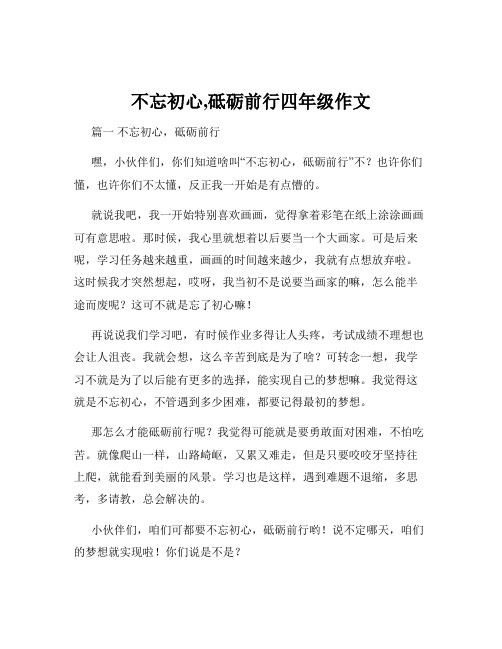 不忘初心,砥砺前行四年级作文

篇一 不忘初心，砥砺前行

嘿，小伙伴们，你们知道啥叫“不忘初心，砥砺前行”不？也许你们懂，也许你们不太懂，反正我一开始是有点懵的。

就说我吧，我一开始特别喜欢画画，觉得拿着彩笔在纸上涂涂画画可有意思啦。那时候，我心里就想着以后要当一个大画家。可是后来呢，学习任务越来越重，画画的时间越来越少，我就有点想放弃啦。这时候我才突然想起，哎呀，我当初不是说要当画家的嘛，怎么能半途而废呢？这可不就是忘了初心嘛！

再说说我们学习吧，有时候作业多得让人头疼，考试成绩不理想也会让人沮丧。我就会想，这么辛苦到底是为了啥？可转念一想，我学习不就是为了以后能有更多的选择，能实现自己的梦想嘛。我觉得这就是不忘初心，不管遇到多少困难，都要记得最初的梦想。

那怎么才能砥砺前行呢？我觉得可能就是要勇敢面对困难，不怕吃苦。就像爬山一样，山路崎岖，又累又难走，但是只要咬咬牙坚持往上爬，就能看到美丽的风景。学习也是这样，遇到难题不退缩，多思考，多请教，总会解决的。

小伙伴们，咱们可都要不忘初心，砥砺前行哟！说不定哪天，咱们的梦想就实现啦！你们说是不是？